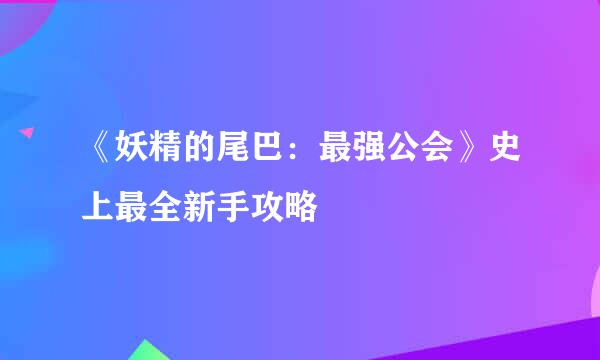 《妖精的尾巴：最强公会》史上最全新手攻略